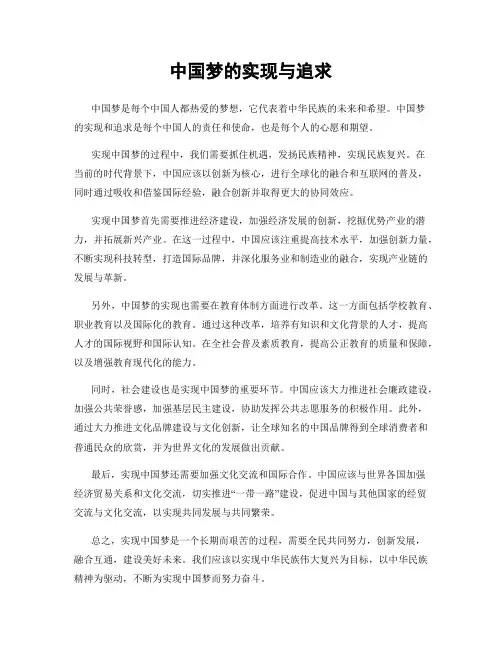 中国梦的实现与追求

中国梦是每个中国人都热爱的梦想，它代表着中华民族的未来和希望。中国梦的实现和追求是每个中国人的责任和使命，也是每个人的心愿和期望。

实现中国梦的过程中，我们需要抓住机遇，发扬民族精神，实现民族复兴。在当前的时代背景下，中国应该以创新为核心，进行全球化的融合和互联网的普及，同时通过吸收和借鉴国际经验，融合创新并取得更大的协同效应。

实现中国梦首先需要推进经济建设，加强经济发展的创新，挖掘优势产业的潜力，并拓展新兴产业。在这一过程中，中国应该注重提高技术水平，加强创新力量，不断实现科技转型，打造国际品牌，并深化服务业和制造业的融合，实现产业链的发展与革新。

另外，中国梦的实现也需要在教育体制方面进行改革。这一方面包括学校教育、职业教育以及国际化的教育。通过这种改革，培养有知识和文化背景的人才，提高人才的国际视野和国际认知。在全社会普及素质教育，提高公正教育的质量和保障，以及增强教育现代化的能力。

同时，社会建设也是实现中国梦的重要环节。中国应该大力推进社会廉政建设，加强公共荣誉感，加强基层民主建设，协助发挥公共志愿服务的积极作用。此外，通过大力推进文化品牌建设与文化创新，让全球知名的中国品牌得到全球消费者和普通民众的欣赏，并为世界文化的发展做出贡献。

最后，实现中国梦还需要加强文化交流和国际合作。中国应该与世界各国加强经济贸易关系和文化交流，切实推进“一带一路”建设，促进中国与其他国家的经贸交流与文化交流，以实现共同发展与共同繁荣。

总之，实现中国梦是一个长期而艰苦的过程，需要全民共同努力，创新发展，融合互通，建设美好未来。我们应该以实现中华民族伟大复兴为目标，以中华民族精神为驱动，不断为实现中国梦而努力奋斗。